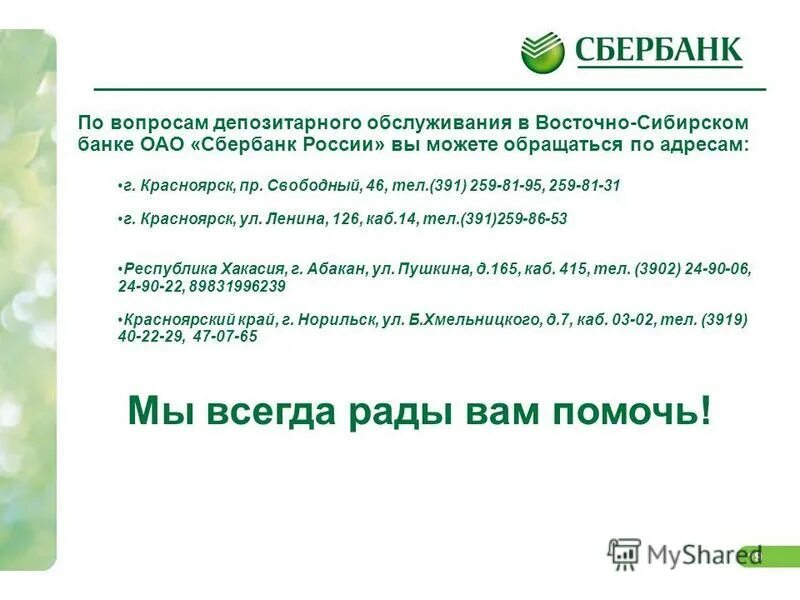 СБЕРБАНК

По вопросам депозитарного обслуживания в Восточно-Сибирском банке ОАО «Сбербанк России» вы можете обращаться по адресам:

•г. Красноярск, пр. Свободный, 46, тел.(391) 259-81-95, 259-81-31

•г. Красноярск, ул. Ленина, 126, каб.14, тел.(391)259-86-53

•Республика Хакасия, г. Абакан, ул. Пушкина, д.165, каб. 415, тел. (3902) 24-90-06, 24-90-22, 89831996239

•Красноярский край, г. Норильск, ул. Б.Хмельницкого, д.7, каб. 03-02, тел. (3919) 40-22-29, 47-07-65

Мы всегда рады вам помочь!

MyShared